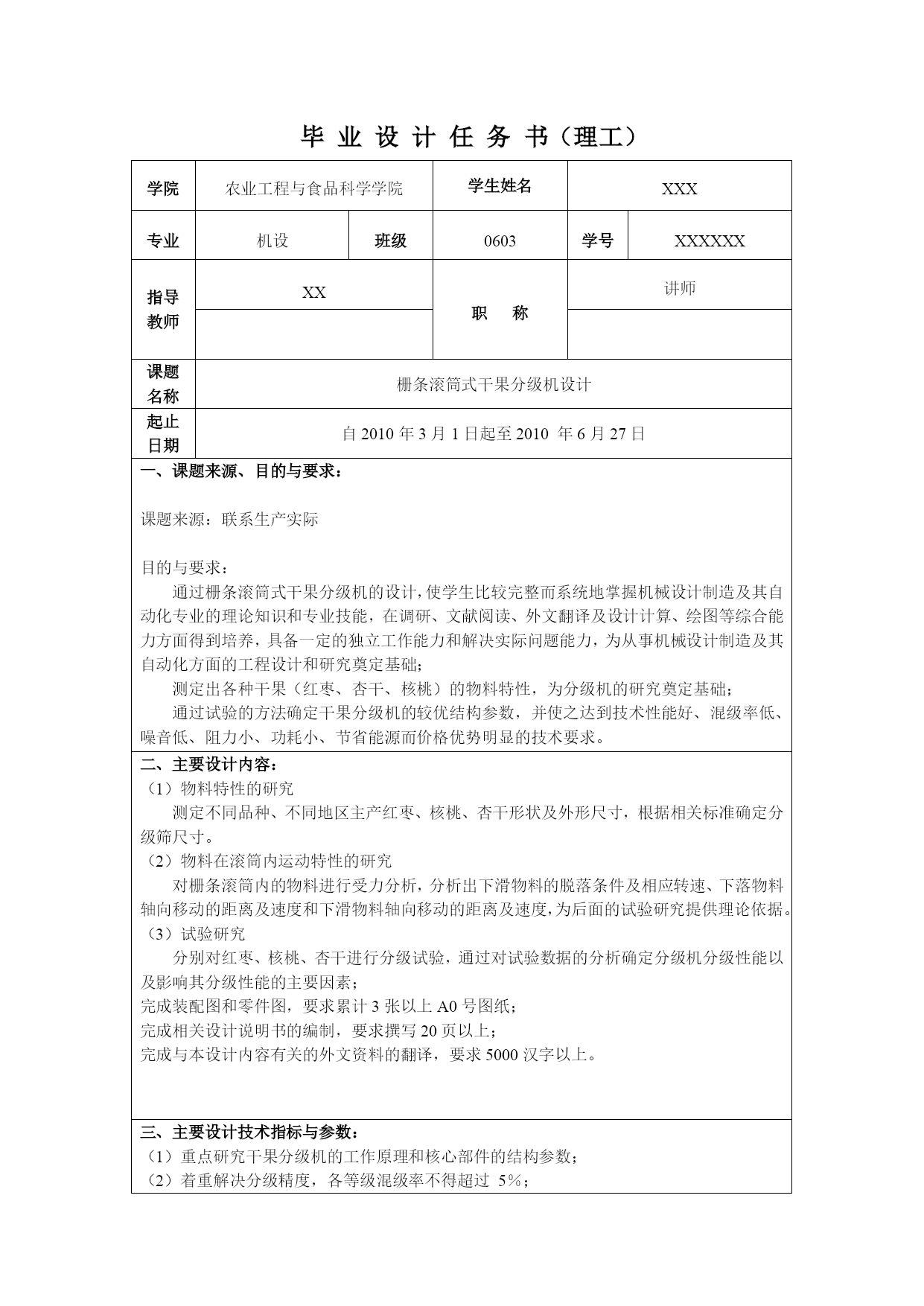 毕 业 设 计 任 务 书（理工）

| 学院 | 农业工程与食品科学学院 | | 学生姓名 | XXX | |
|---|---|---|---|---|---|
| 专业 | 机设 | 班级 | 0603 | 学号 | XXXXXX |
| 指导教师 | XX | | 职 称 | 讲师 | |
| 课题名称 | 栅条滚筒式干果分级机设计 | | | | |
| 起止日期 | 自 2010 年 3 月 1 日起至 2010 年 6 月 27 日 | | | | |

一、课题来源、目的与要求：

课题来源：联系生产实际

目的与要求：
通过栅条滚筒式干果分级机的设计，使学生比较完整而系统地掌握机械设计制造及其自动化专业的理论知识和专业技能，在调研、文献阅读、外文翻译及设计计算、绘图等综合能力方面得到培养，具备一定的独立工作能力和解决实际问题能力，为从事机械设计制造及其自动化方面的工程设计和研究奠定基础；
测定出各种干果（红枣、杏干、核桃）的物料特性，为分级机的研究奠定基础；
通过试验的方法确定干果分级机的较优结构参数，并使之达到技术性能好、混级率低、噪音低、阻力小、功耗小、节省能源而价格优势明显的技术要求。

二、主要设计内容：
（1）物料特性的研究
测定不同品种、不同地区主产红枣、核桃、杏干形状及外形尺寸，根据相关标准确定分级筛尺寸。
（2）物料在滚筒内运动特性的研究
对栅条滚筒内的物料进行受力分析，分析出下滑物料的脱落条件及相应转速、下落物料轴向移动的距离及速度和下滑物料轴向移动的距离及速度，为后面的试验研究提供理论依据。
（3）试验研究
分别对红枣、核桃、杏干进行分级试验，通过对试验数据的分析确定分级机分级性能以及影响其分级性能的主要因素；
完成装配图和零件图，要求累计 3 张以上 A0 号图纸；
完成相关设计说明书的编制，要求撰写 20 页以上；
完成与本设计内容有关的外文资料的翻译，要求 5000 汉字以上。

三、主要设计技术指标与参数：
（1）重点研究干果分级机的工作原理和核心部件的结构参数；
（2）着重解决分级精度，各等级混级率不得超过 5%；